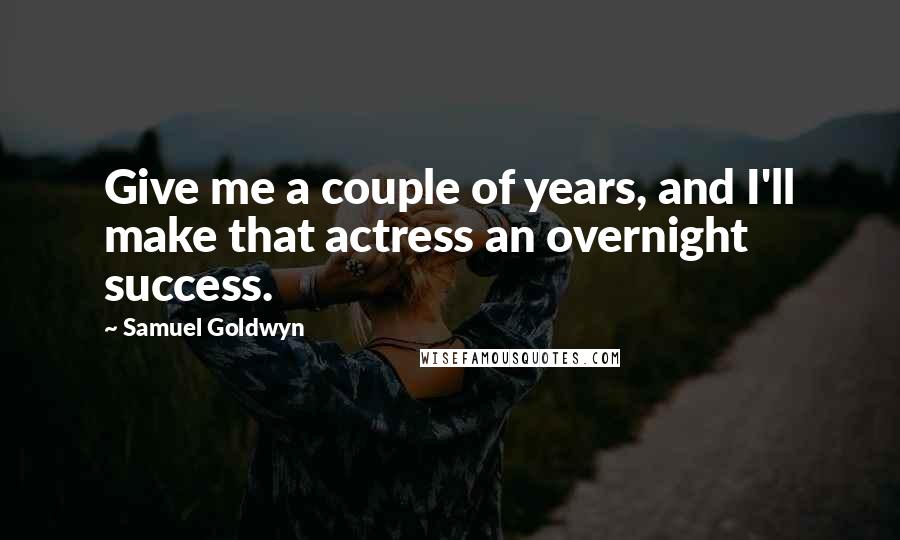 Give me a couple of years, and I'll make that actress an overnight success.

~ Samuel Goldwyn

WISEFAMOUSQUOTES.COM